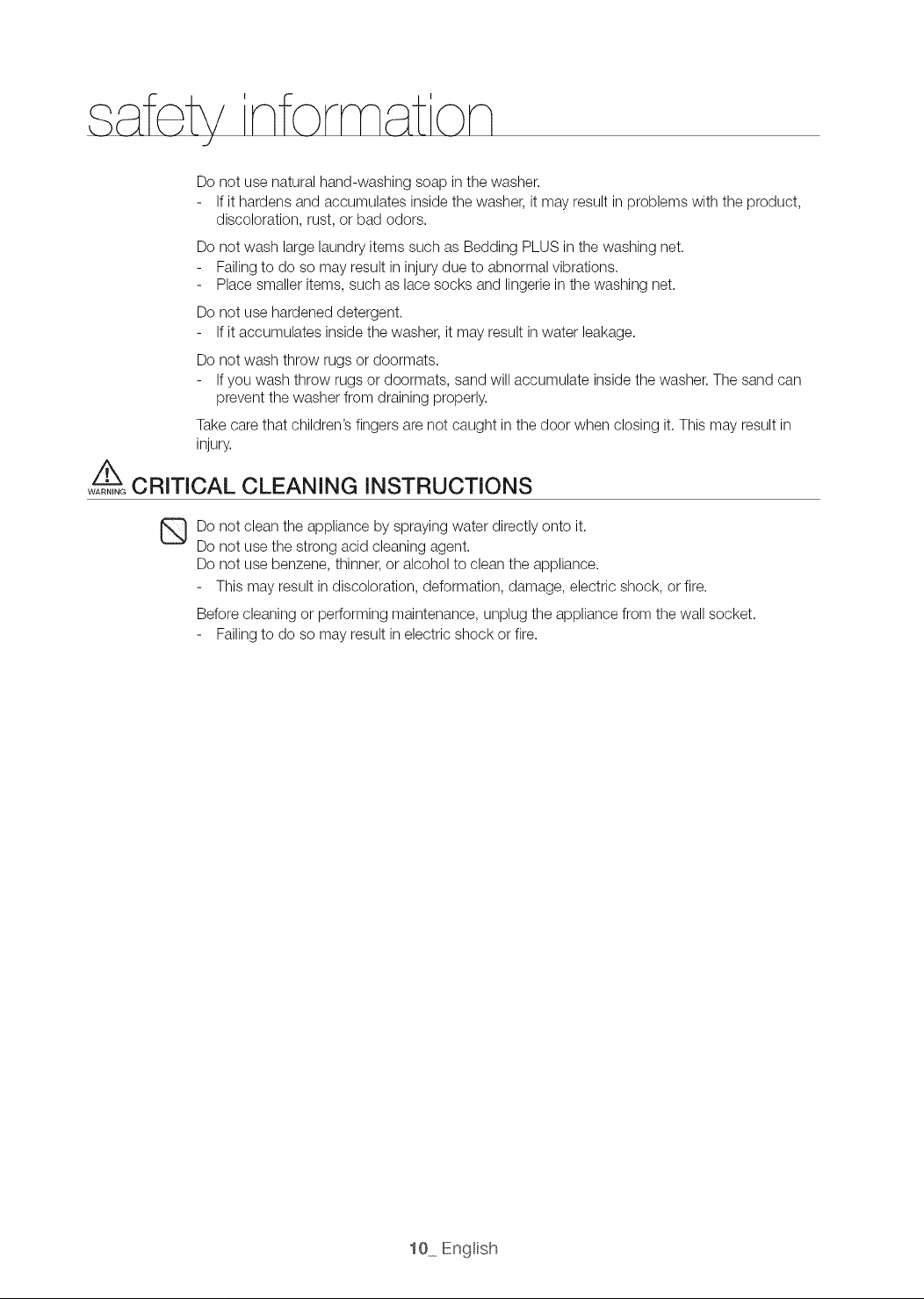 safety information

Do not use natural hand-washing soap in the washer.

- If it hardens and accumulates inside the washer, it may result in problems with the product, discoloration, rust, or bad odors.

Do not wash large laundry items such as Bedding PLUS in the washing net.

- Failing to do so may result in injury due to abnormal vibrations.
- Place smaller items, such as lace socks and lingerie in the washing net.

Do not use hardened detergent.

- If it accumulates inside the washer, it may result in water leakage.

Do not wash throw rugs or doormats.

- If you wash throw rugs or doormats, sand will accumulate inside the washer. The sand can prevent the washer from draining properly.

Take care that children's fingers are not caught in the door when closing it. This may result in injury.

WARNING CRITICAL CLEANING INSTRUCTIONS

Do not clean the appliance by spraying water directly onto it.
Do not use the strong acid cleaning agent.
Do not use benzene, thinner, or alcohol to clean the appliance.

- This may result in discoloration, deformation, damage, electric shock, or fire.

Before cleaning or performing maintenance, unplug the appliance from the wall socket.

- Failing to do so may result in electric shock or fire.

10_ English